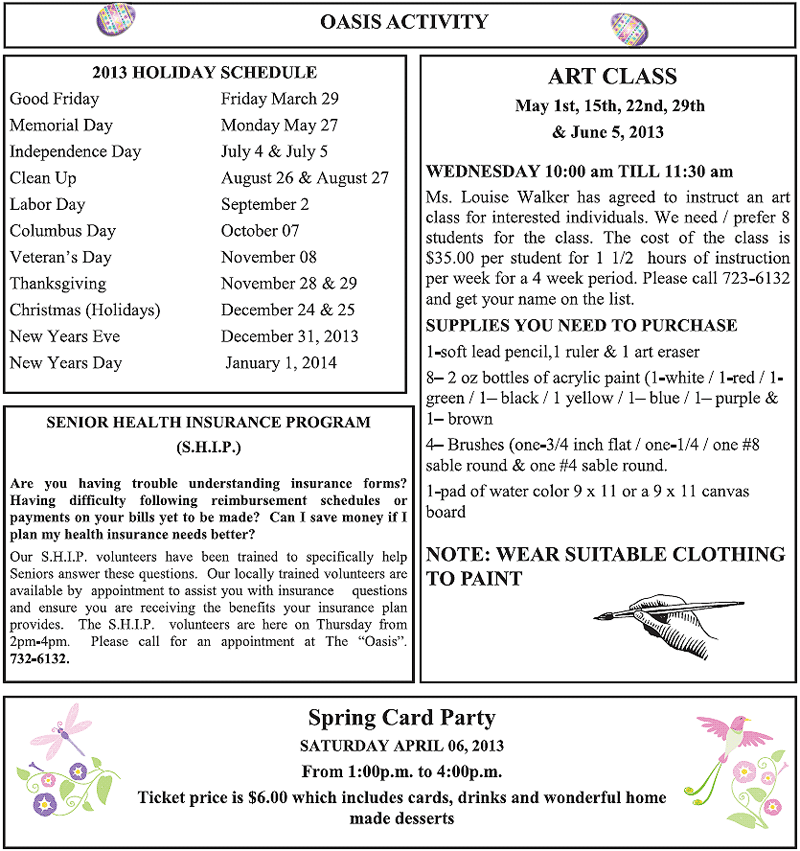 OASIS ACTIVITY

2013 HOLIDAY SCHEDULE

| | |
|---|---|
| Good Friday | Friday March 29 |
| Memorial Day | Monday May 27 |
| Independence Day | July 4 & July 5 |
| Clean Up | August 26 & August 27 |
| Labor Day | September 2 |
| Columbus Day | October 07 |
| Veteran's Day | November 08 |
| Thanksgiving | November 28 & 29 |
| Christmas (Holidays) | December 24 & 25 |
| New Years Eve | December 31, 2013 |
| New Years Day | January 1, 2014 |

SENIOR HEALTH INSURANCE PROGRAM

(S.H.I.P.)

Are you having trouble understanding insurance forms? Having difficulty following reimbursement schedules or payments on your bills yet to be made? Can I save money if I plan my health insurance needs better?

Our S.H.I.P. volunteers have been trained to specifically help Seniors answer these questions. Our locally trained volunteers are available by appointment to assist you with insurance questions and ensure you are receiving the benefits your insurance plan provides. The S.H.I.P. volunteers are here on Thursday from 2pm-4pm. Please call for an appointment at The "Oasis". 732-6132.

ART CLASS

May 1st, 15th, 22nd, 29th

& June 5, 2013

WEDNESDAY 10:00 am TILL 11:30 am

Ms. Louise Walker has agreed to instruct an art class for interested individuals. We need / prefer 8 students for the class. The cost of the class is $35.00 per student for 1 1/2 hours of instruction per week for a 4 week period. Please call 723-6132 and get your name on the list.

SUPPLIES YOU NEED TO PURCHASE

1-soft lead pencil,1 ruler & 1 art eraser

8– 2 oz bottles of acrylic paint (1-white / 1-red / 1-green / 1– black / 1 yellow / 1– blue / 1– purple & 1– brown

4– Brushes (one-3/4 inch flat / one-1/4 / one #8 sable round & one #4 sable round.

1-pad of water color 9 x 11 or a 9 x 11 canvas board

NOTE: WEAR SUITABLE CLOTHING TO PAINT

Spring Card Party

SATURDAY APRIL 06, 2013

From 1:00p.m. to 4:00p.m.

Ticket price is $6.00 which includes cards, drinks and wonderful home made desserts